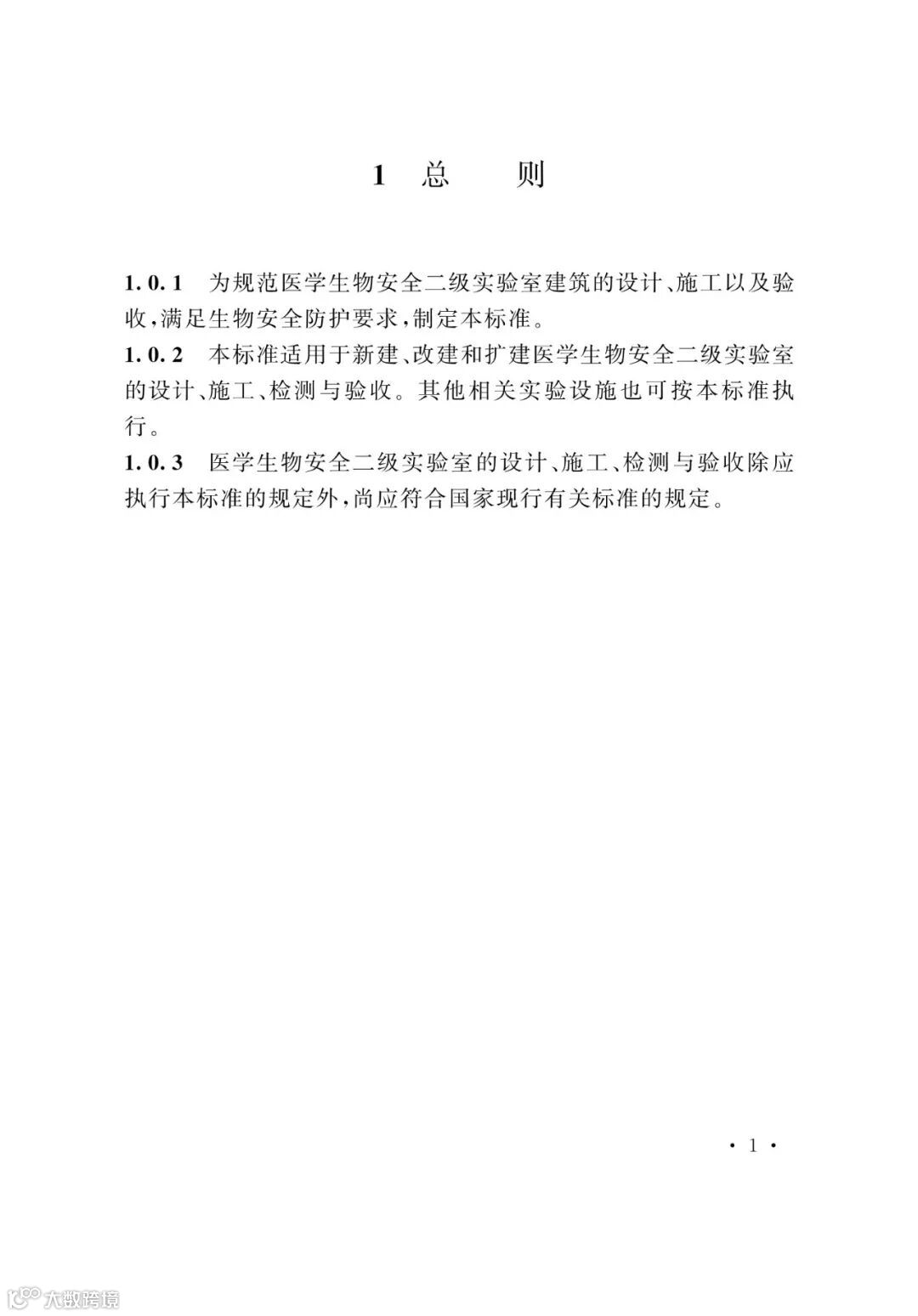 1 总　　则

1.0.1　为规范医学生物安全二级实验室建筑的设计、施工以及验收，满足生物安全防护要求，制定本标准。

1.0.2　本标准适用于新建、改建和扩建医学生物安全二级实验室的设计、施工、检测与验收。其他相关实验设施也可按本标准执行。

1.0.3　医学生物安全二级实验室的设计、施工、检测与验收除应执行本标准的规定外，尚应符合国家现行有关标准的规定。

· 1 ·

大数跨境